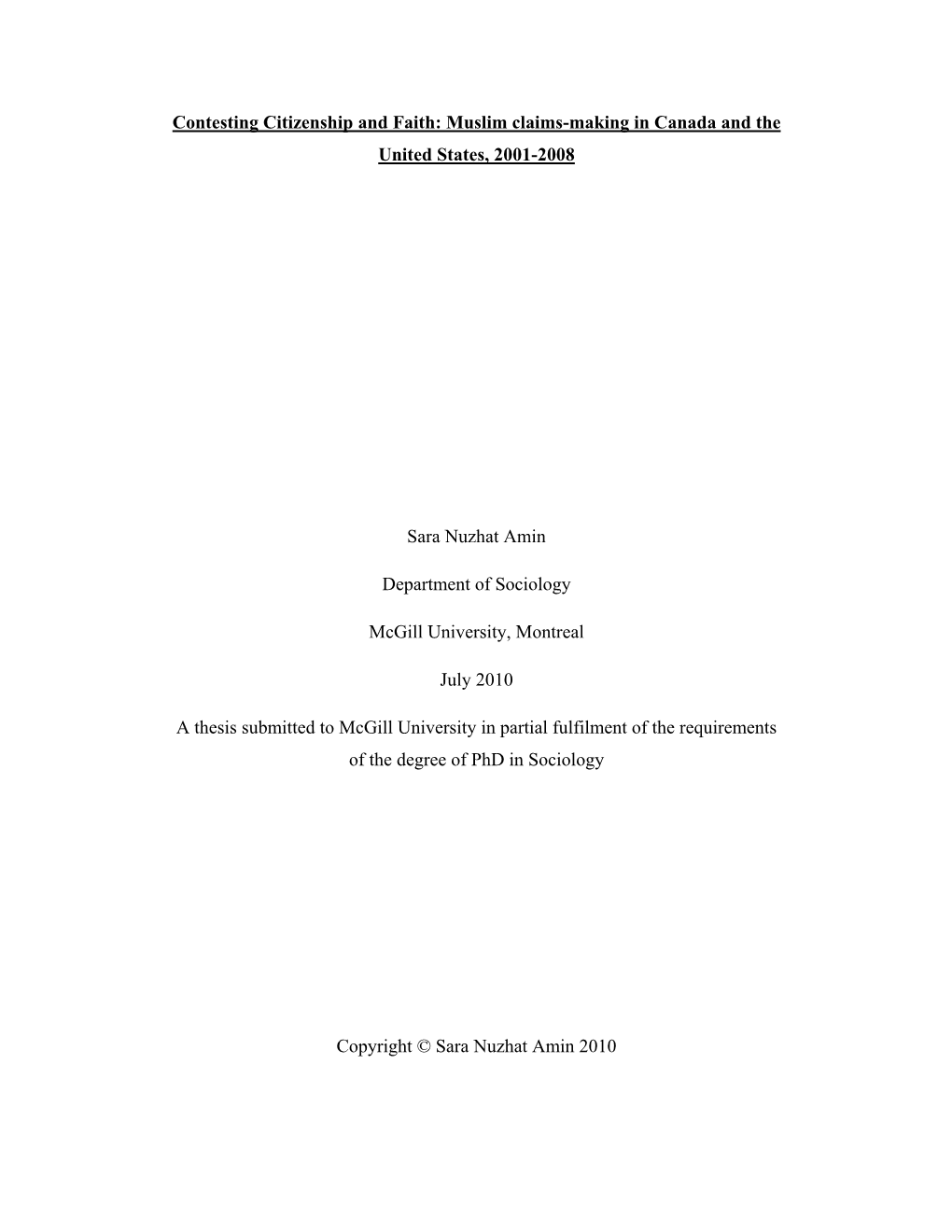 Contesting Citizenship and Faith: Muslim claims-making in Canada and the United States, 2001-2008

Sara Nuzhat Amin

Department of Sociology

McGill University, Montreal

July 2010

A thesis submitted to McGill University in partial fulfilment of the requirements of the degree of PhD in Sociology

Copyright © Sara Nuzhat Amin 2010